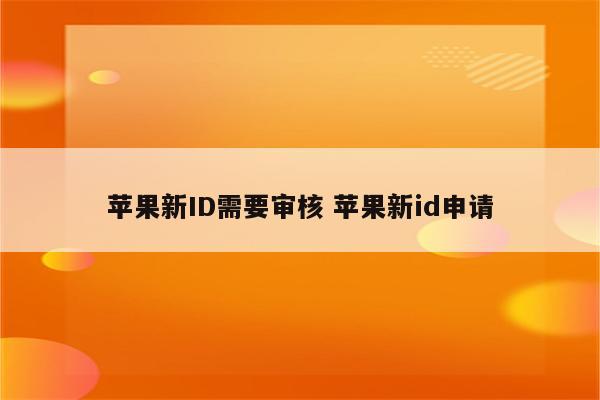 苹果新ID需要审核 苹果新id申请